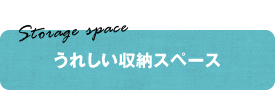 Storage space

うれしい収納スペース